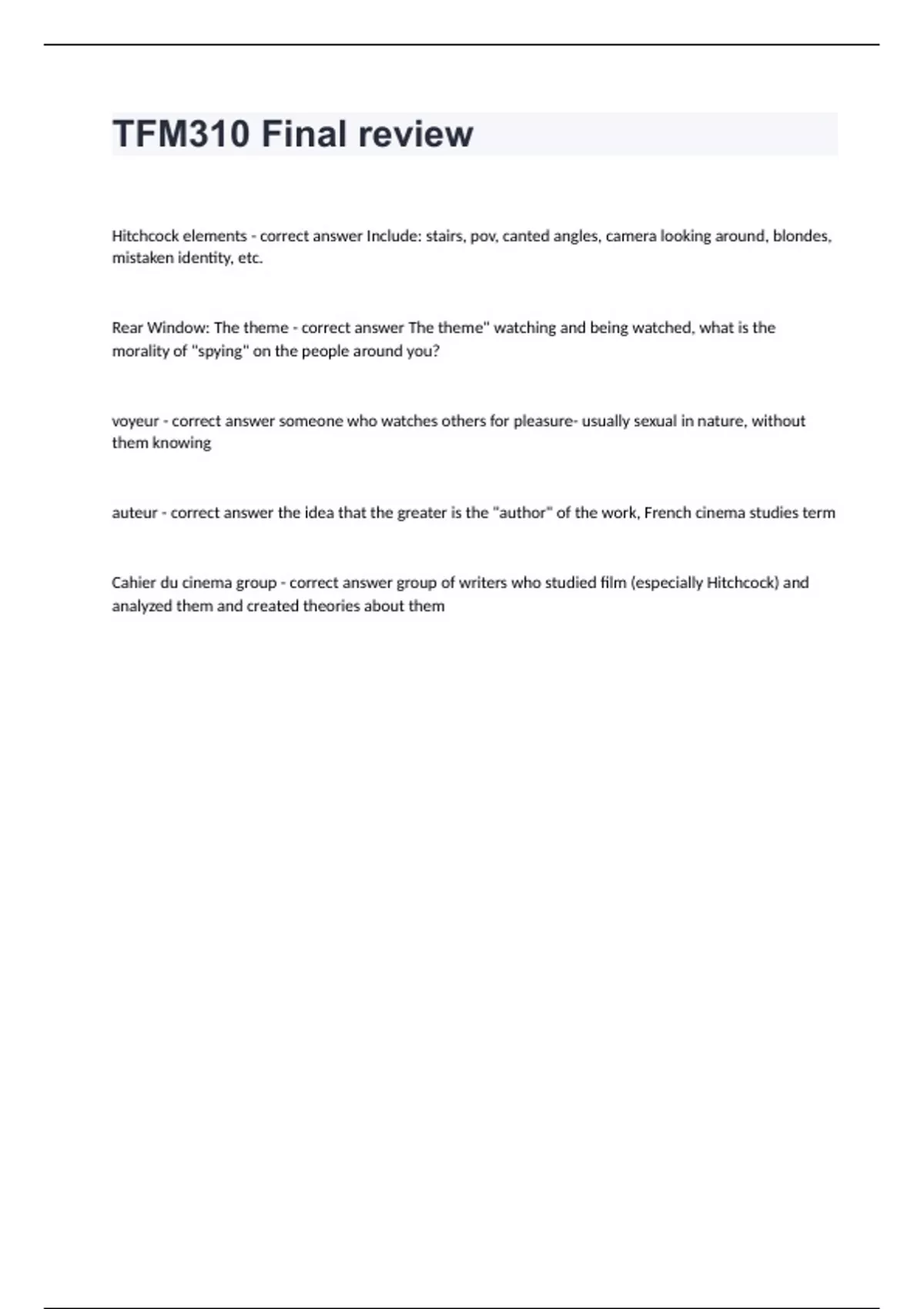 TFM310 Final review

Hitchcock elements - correct answer Include: stairs, pov, canted angles, camera looking around, blondes, mistaken identity, etc.

Rear Window: The theme - correct answer The theme" watching and being watched, what is the morality of "spying" on the people around you?

voyeur - correct answer someone who watches others for pleasure- usually sexual in nature, without them knowing

auteur - correct answer the idea that the greater is the "author" of the work, French cinema studies term

Cahier du cinema group - correct answer group of writers who studied film (especially Hitchcock) and analyzed them and created theories about them